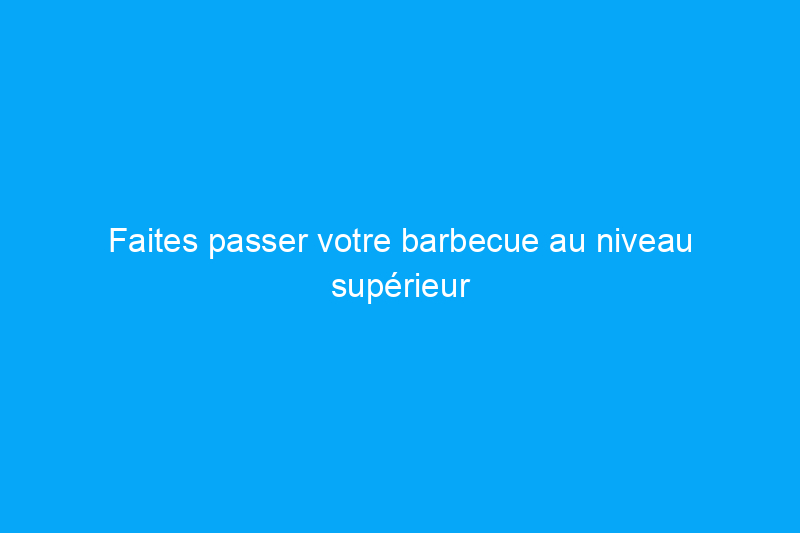 Faites passer votre barbecue au niveau supérieur